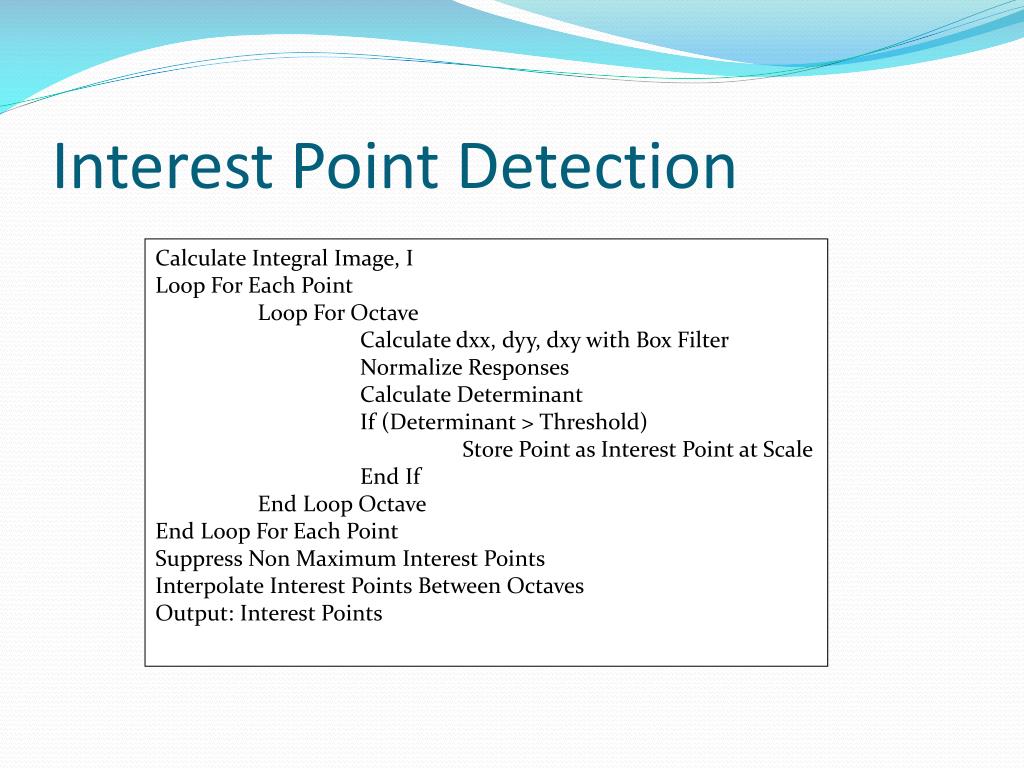 Interest Point Detection

Calculate Integral Image, I
Loop For Each Point
Loop For Octave
Calculate dxx, dyy, dxy with Box Filter
Normalize Responses
Calculate Determinant
If (Determinant > Threshold)
Store Point as Interest Point at Scale
End If
End Loop Octave
End Loop For Each Point
Suppress Non Maximum Interest Points
Interpolate Interest Points Between Octaves
Output: Interest Points